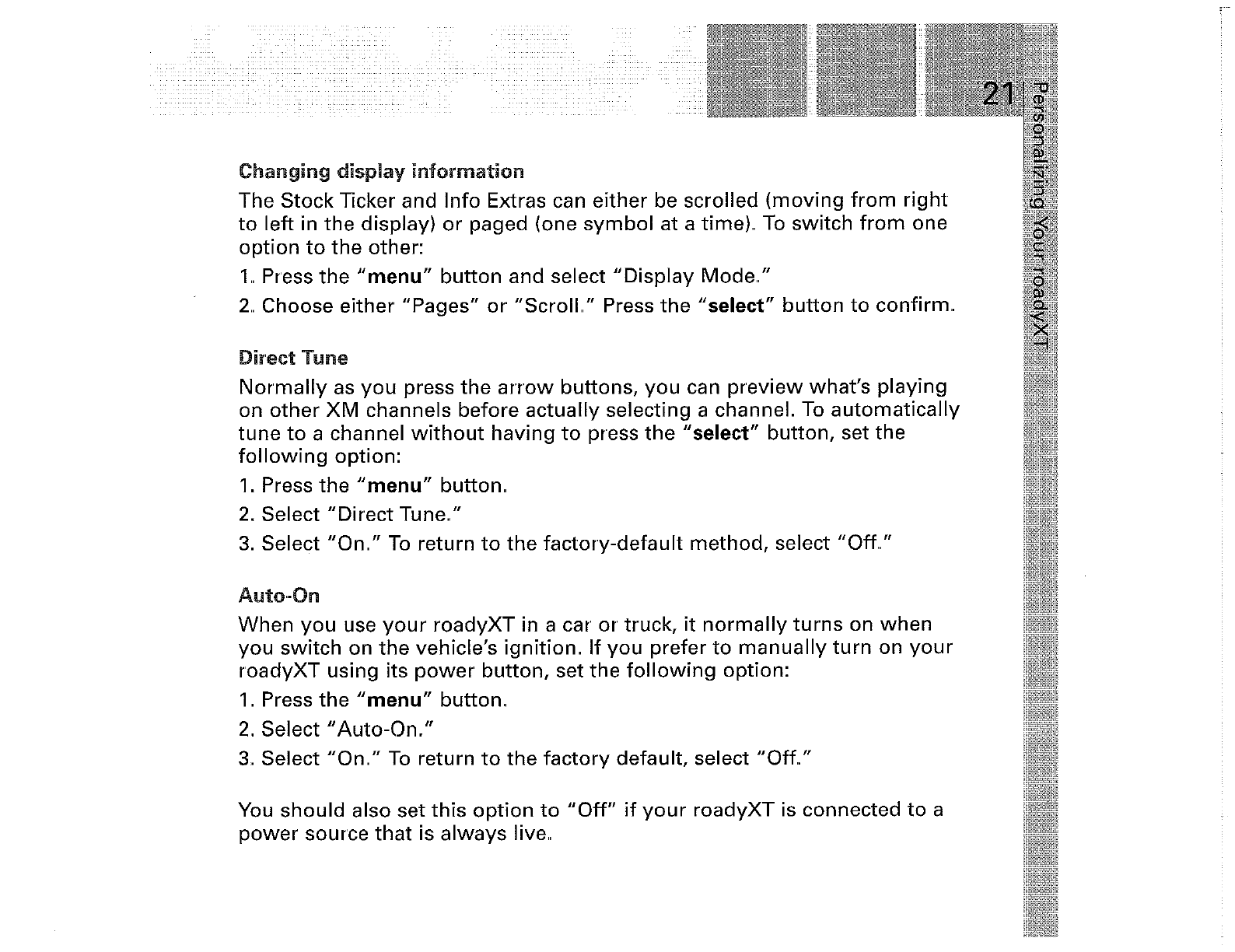 21

Personalizing Your roadyXT

Changing display information

The Stock Ticker and Info Extras can either be scrolled (moving from right to left in the display) or paged (one symbol at a time). To switch from one option to the other:

1. Press the "menu" button and select "Display Mode."

2. Choose either "Pages" or "Scroll." Press the "select" button to confirm.

Direct Tune

Normally as you press the arrow buttons, you can preview what's playing on other XM channels before actually selecting a channel. To automatically tune to a channel without having to press the "select" button, set the following option:

1. Press the "menu" button.

2. Select "Direct Tune."

3. Select "On." To return to the factory-default method, select "Off."

Auto-On

When you use your roadyXT in a car or truck, it normally turns on when you switch on the vehicle's ignition. If you prefer to manually turn on your roadyXT using its power button, set the following option:

1. Press the "menu" button.

2. Select "Auto-On."

3. Select "On." To return to the factory default, select "Off."

You should also set this option to "Off" if your roadyXT is connected to a power source that is always live.